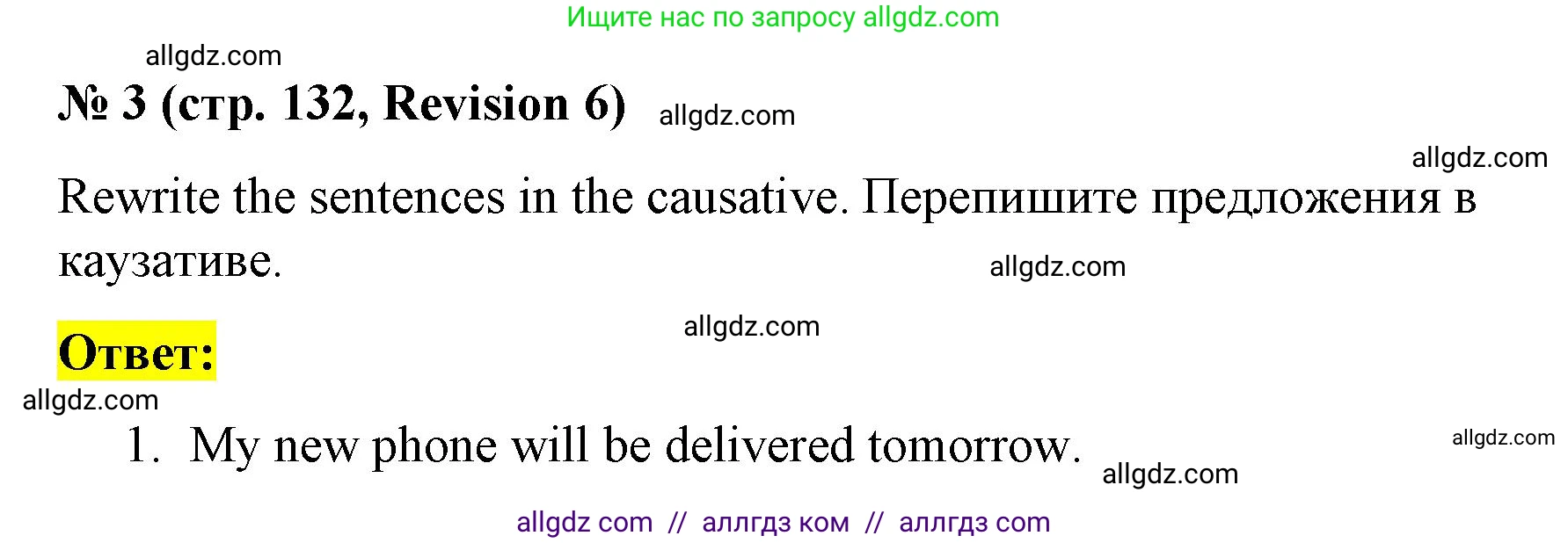 Ищите нас по запросу allgdz.com

allgdz.com

№ 3 (стр. 132, Revision 6) allgdz.com

allgdz.com

Rewrite the sentences in the causative. Перепишите предложения в каузативе.

allgdz.com

allgdz.com

Ответ:

allgdz.com

1. My new phone will be delivered tomorrow.

allgdz.com

allgdz.com

allgdz com // аллгдз ком // аллгдз com